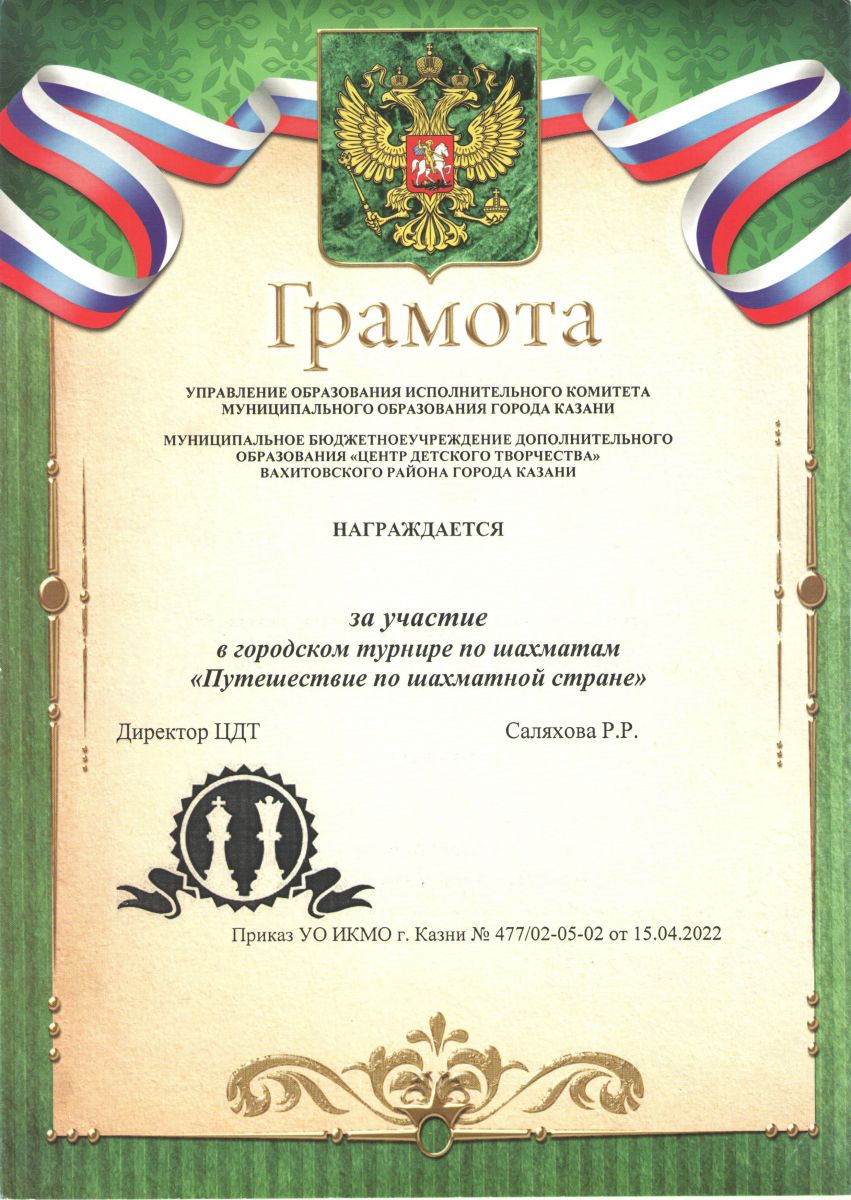 Грамота

УПРАВЛЕНИЕ ОБРАЗОВАНИЯ ИСПОЛНИТЕЛЬНОГО КОМИТЕТА МУНИЦИПАЛЬНОГО ОБРАЗОВАНИЯ ГОРОДА КАЗАНИ

МУНИЦИПАЛЬНОЕ БЮДЖЕТНОЕУЧРЕЖДЕНИЕ ДОПОЛНИТЕЛЬНОГО ОБРАЗОВАНИЯ «ЦЕНТР ДЕТСКОГО ТВОРЧЕСТВА» ВАХИТОВСКОГО РАЙОНА ГОРОДА КАЗАНИ

НАГРАЖДАЕТСЯ

за участие
в городском турнире по шахматам
«Путешествие по шахматной стране»

Директор ЦДТ Саляхова Р.Р.

Приказ УО ИКМО г. Казни № 477/02-05-02 от 15.04.2022